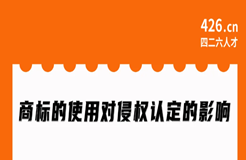 426.cn
四二六人才

商标的使用对侵权认定的影响